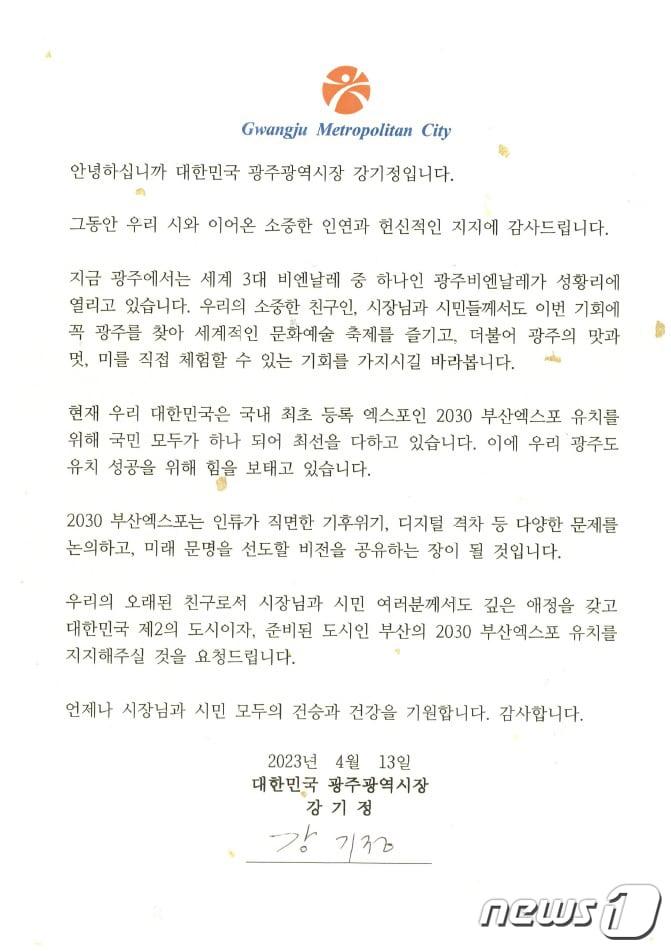 Gwangju Metropolitan City

안녕하십니까 대한민국 광주광역시장 강기정입니다.

그동안 우리 시와 이어온 소중한 인연과 헌신적인 지지에 감사드립니다.

지금 광주에서는 세계 3대 비엔날레 중 하나인 광주비엔날레가 성황리에 열리고 있습니다. 우리의 소중한 친구인, 시장님과 시민들께서도 이번 기회에 꼭 광주를 찾아 세계적인 문화예술 축제를 즐기고, 더불어 광주의 맛과 멋, 미를 직접 체험할 수 있는 기회를 가지시길 바라봅니다.

현재 우리 대한민국은 국내 최초 등록 엑스포인 2030 부산엑스포 유치를 위해 국민 모두가 하나 되어 최선을 다하고 있습니다. 이에 우리 광주도 유치 성공을 위해 힘을 보태고 있습니다.

2030 부산엑스포는 인류가 직면한 기후위기, 디지털 격차 등 다양한 문제를 논의하고, 미래 문명을 선도할 비전을 공유하는 장이 될 것입니다.

우리의 오래된 친구로서 시장님과 시민 여러분께서도 깊은 애정을 갖고 대한민국 제2의 도시이자, 준비된 도시인 부산의 2030 부산엑스포 유치를 지지해주실 것을 요청드립니다.

언제나 시장님과 시민 모두의 건승과 건강을 기원합니다. 감사합니다.

2023년 4월 13일
대한민국 광주광역시장
강 기 정

강 기정

news1